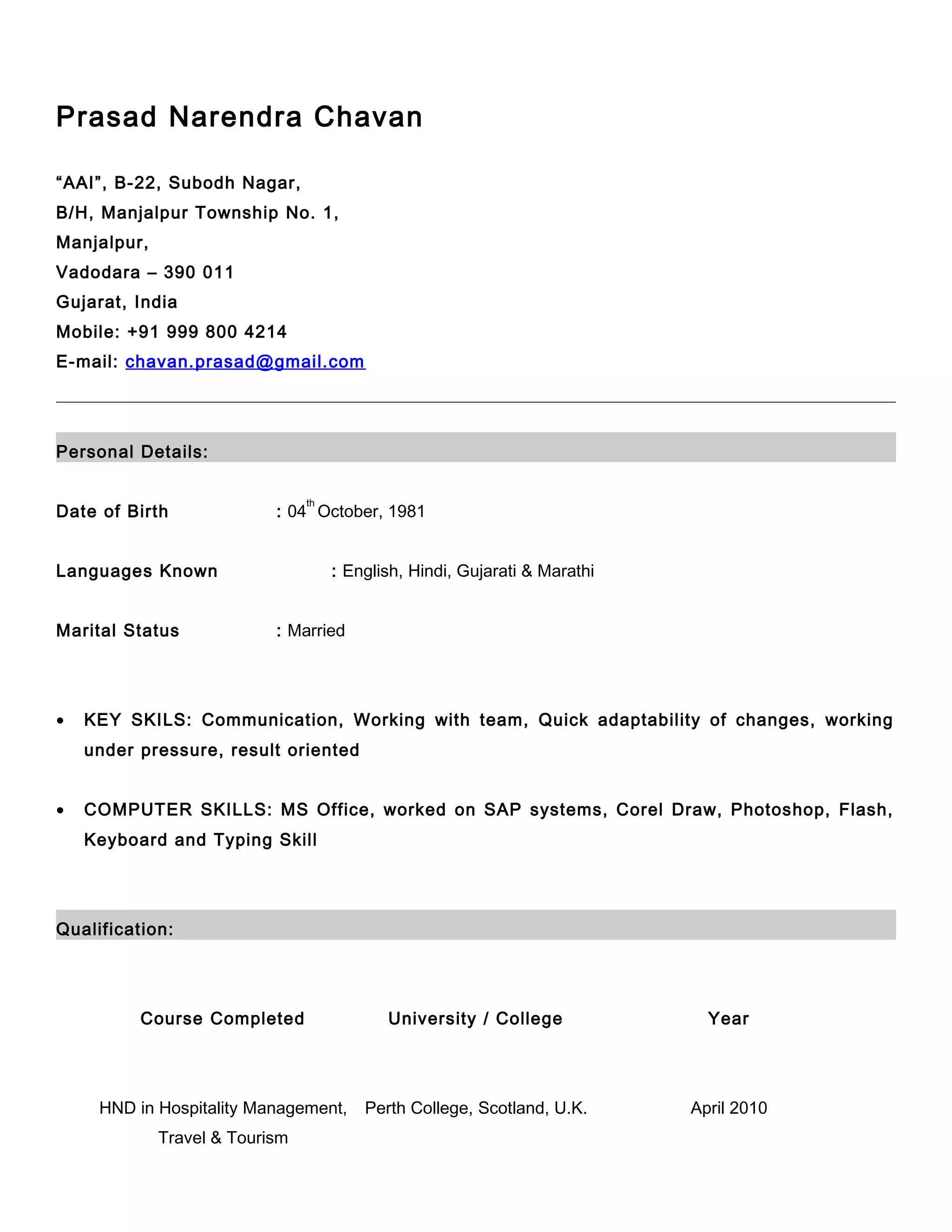 Prasad Narendra Chavan

“AAI”, B-22, Subodh Nagar,
B/H, Manjalpur Township No. 1,
Manjalpur,
Vadodara – 390 011
Gujarat, India
Mobile: +91 999 800 4214
E-mail: chavan.prasad@gmail.com

Personal Details:

Date of Birth : 04$^{th}$ October, 1981

Languages Known : English, Hindi, Gujarati & Marathi

Marital Status : Married

• KEY SKILS: Communication, Working with team, Quick adaptability of changes, working under pressure, result oriented

• COMPUTER SKILLS: MS Office, worked on SAP systems, Corel Draw, Photoshop, Flash, Keyboard and Typing Skill

Qualification:

| Course Completed | University / College | Year |
|---|---|---|
| HND in Hospitality Management, Travel & Tourism | Perth College, Scotland, U.K. | April 2010 |